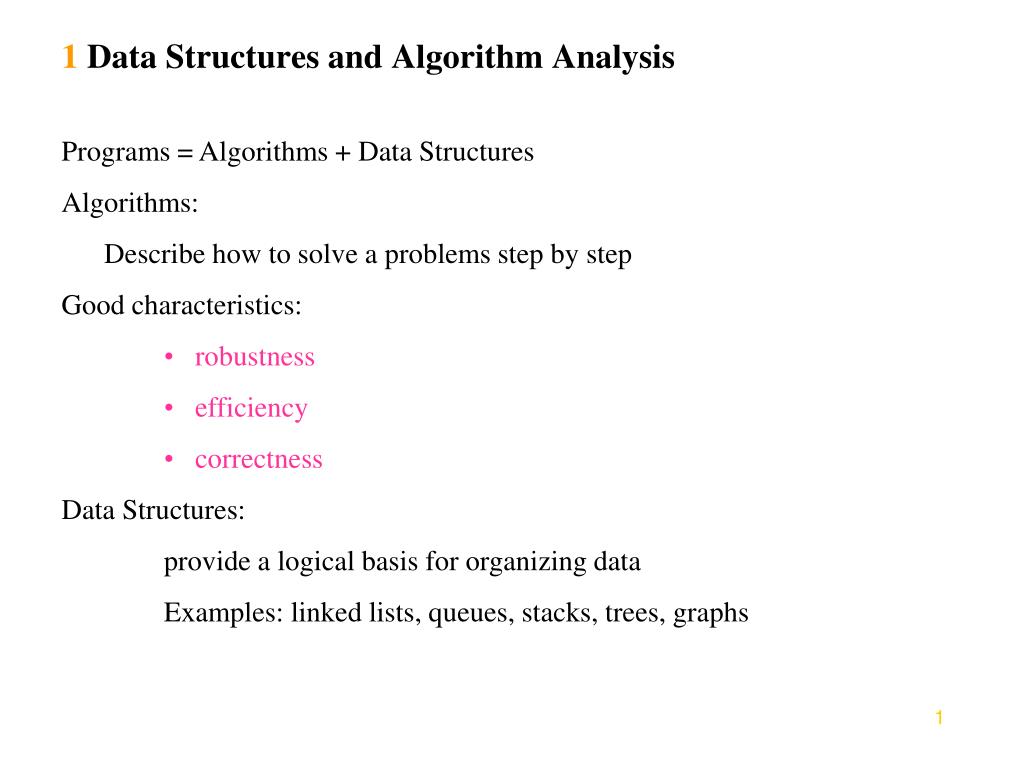 1 Data Structures and Algorithm Analysis

Programs = Algorithms + Data Structures

Algorithms:

Describe how to solve a problems step by step

Good characteristics:

• robustness

• efficiency

• correctness

Data Structures:

provide a logical basis for organizing data

Examples: linked lists, queues, stacks, trees, graphs

1